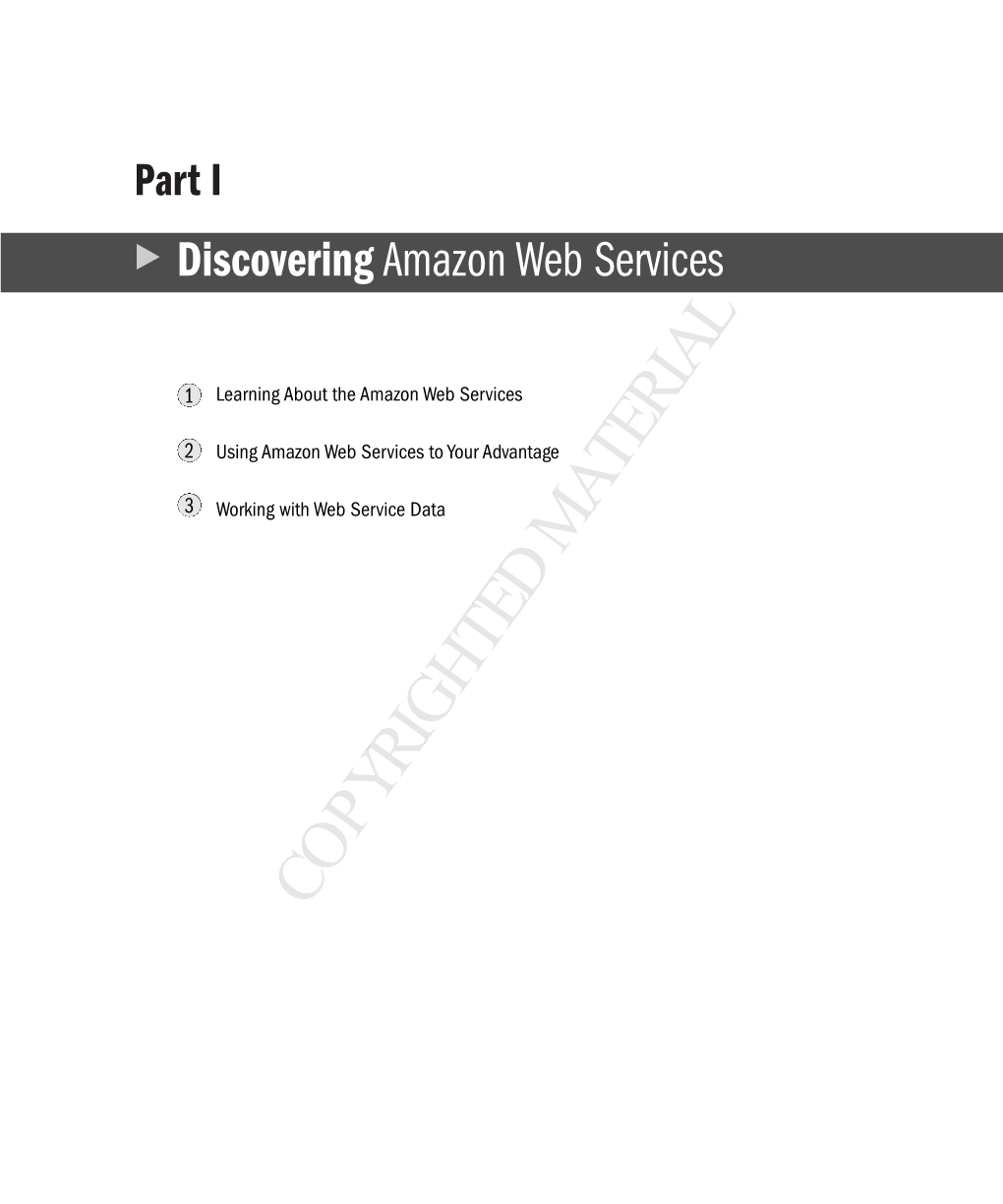 Part I

Discovering Amazon Web Services

1 Learning About the Amazon Web Services

2 Using Amazon Web Services to Your Advantage

3 Working with Web Service Data

COPYRIGHTED MATERIAL